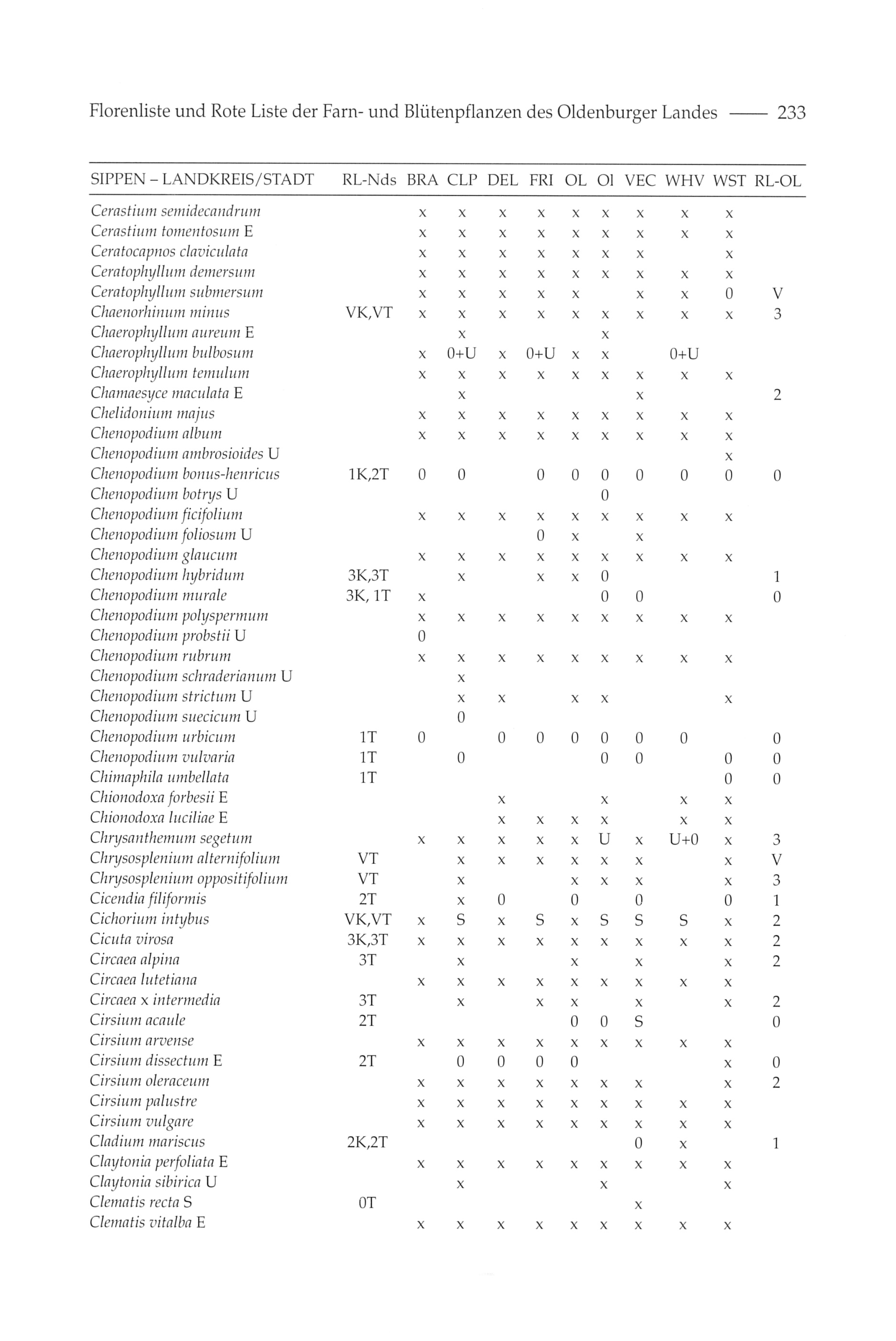 Florenliste und Rote Liste der Farn- und Blütenpflanzen des Oldenburger Landes —— 233

| SIPPEN – LANDKREIS/STADT | RL-Nds | BRA | CLP | DEL | FRI | OL | Ol | VEC | WHV | WST | RL-OL |
|---|---|---|---|---|---|---|---|---|---|---|---|
| Cerastium semidecandrum | | x | x | x | x | x | x | x | x | x | |
| Cerastium tomentosum E | | x | x | x | x | x | x | x | x | x | |
| Ceratocapnos claviculata | | x | x | x | x | x | x | x | | x | |
| Ceratophyllum demersum | | x | x | x | x | x | x | x | x | x | |
| Ceratophyllum submersum | | x | x | x | x | x | | x | x | 0 | V |
| Chaenorhinum minus | VK,VT | x | x | x | x | x | x | x | x | x | 3 |
| Chaerophyllum aureum E | | | x | | | | x | | | | |
| Chaerophyllum bulbosum | | x | 0+U | x | 0+U | x | x | | 0+U | | |
| Chaerophyllum temulum | | x | x | x | x | x | x | x | x | x | |
| Chamaesyce maculata E | | | x | | | | | x | | | 2 |
| Chelidonium majus | | x | x | x | x | x | x | x | x | x | |
| Chenopodium album | | x | x | x | x | x | x | x | x | x | |
| Chenopodium ambrosioides U | | | | | | | | | | x | |
| Chenopodium bonus-henricus | 1K,2T | 0 | 0 | | 0 | 0 | 0 | 0 | 0 | 0 | 0 |
| Chenopodium botrys U | | | | | | | 0 | | | | |
| Chenopodium ficifolium | | x | x | x | x | x | x | x | x | x | |
| Chenopodium foliosum U | | | | | 0 | x | | x | | | |
| Chenopodium glaucum | | x | x | x | x | x | x | x | x | x | |
| Chenopodium hybridum | 3K,3T | | x | | x | x | 0 | | | | 1 |
| Chenopodium murale | 3K, 1T | x | | | | | 0 | 0 | | | 0 |
| Chenopodium polyspermum | | x | x | x | x | x | x | x | x | x | |
| Chenopodium probstii U | | 0 | | | | | | | | | |
| Chenopodium rubrum | | x | x | x | x | x | x | x | x | x | |
| Chenopodium schraderianum U | | | x | | | | | | | | |
| Chenopodium strictum U | | | x | x | | x | x | | | x | |
| Chenopodium suecicum U | | | 0 | | | | | | | | |
| Chenopodium urbicum | 1T | 0 | | 0 | 0 | 0 | 0 | 0 | 0 | | 0 |
| Chenopodium vulvaria | 1T | | 0 | | | | 0 | 0 | | 0 | 0 |
| Chimaphila umbellata | 1T | | | | | | | | | 0 | 0 |
| Chionodoxa forbesii E | | | | x | | | x | | x | x | |
| Chionodoxa luciliae E | | | | x | x | x | x | | x | x | |
| Chrysanthemum segetum | | x | x | x | x | x | U | x | U+0 | x | 3 |
| Chrysosplenium alternifolium | VT | | x | x | x | x | x | x | | x | V |
| Chrysosplenium oppositifolium | VT | | x | | | x | x | x | | x | 3 |
| Cicendia filiformis | 2T | | x | 0 | | 0 | | 0 | | 0 | 1 |
| Cichorium intybus | VK,VT | x | S | x | S | x | S | S | S | x | 2 |
| Cicuta virosa | 3K,3T | x | x | x | x | x | x | x | x | x | 2 |
| Circaea alpina | 3T | | x | | | x | | x | | x | 2 |
| Circaea lutetiana | | x | x | x | x | x | x | x | x | x | |
| Circaea x intermedia | 3T | | x | | x | x | | x | | x | 2 |
| Cirsium acaule | 2T | | | | | 0 | 0 | S | | | 0 |
| Cirsium arvense | | x | x | x | x | x | x | x | x | x | |
| Cirsium dissectum E | 2T | | 0 | 0 | 0 | 0 | | | | x | 0 |
| Cirsium oleraceum | | x | x | x | x | x | x | x | | x | 2 |
| Cirsium palustre | | x | x | x | x | x | x | x | x | x | |
| Cirsium vulgare | | x | x | x | x | x | x | x | x | x | |
| Cladium mariscus | 2K,2T | | | | | | | 0 | x | | 1 |
| Claytonia perfoliata E | | x | x | x | x | x | x | x | x | x | |
| Claytonia sibirica U | | | x | | | | x | | | x | |
| Clematis recta S | 0T | | | | | | | x | | | |
| Clematis vitalba E | | x | x | x | x | x | x | x | x | x | |